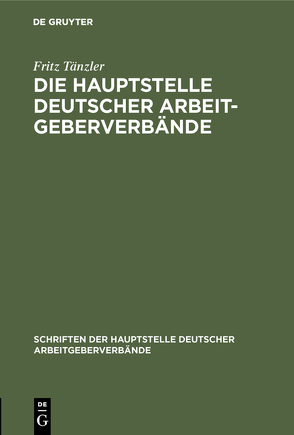 DE GRUYTER

Fritz Tänzler

DIE HAUPTSTELLE DEUTSCHER ARBEITGEBERVERBÄNDE

SCHRIFTEN DER HAUPTSTELLE DEUTSCHER ARBEITGEBERVERBÄNDE

DE
G